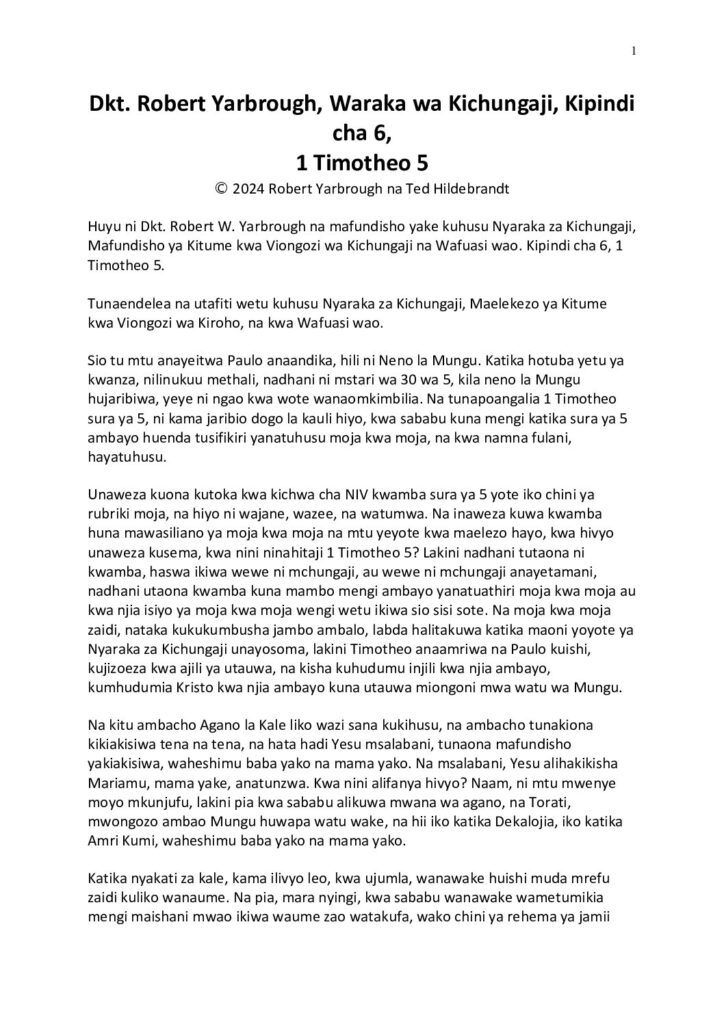 1

Dkt. Robert Yarbrough, Waraka wa Kichungaji, Kipindi cha 6,
1 Timotheo 5
© 2024 Robert Yarbrough na Ted Hildebrandt

Huyu ni Dkt. Robert W. Yarbrough na mafundisho yake kuhusu Nyaraka za Kichungaji, Mafundisho ya Kitume kwa Viongozi wa Kichungaji na Wafuasi wao. Kipindi cha 6, 1 Timotheo 5.

Tunaendelea na utafiti wetu kuhusu Nyaraka za Kichungaji, Maelekezo ya Kitume kwa Viongozi wa Kiroho, na kwa Wafuasi wao.

Sio tu mtu anayeitwa Paulo anaandika, hili ni Neno la Mungu. Katika hotuba yetu ya kwanza, nilinukuu methali, nadhani ni mstari wa 30 wa 5, kila neno la Mungu hujaribiwa, yeye ni ngao kwa wote wanaomkimbilia. Na tunapoangalia 1 Timotheo sura ya 5, ni kama jaribio dogo la kauli hiyo, kwa sababu kuna mengi katika sura ya 5 ambayo huenda tusifikiri yanatuhusu moja kwa moja, na kwa namna fulani, hayatuhusu.

Unaweza kuona kutoka kwa kichwa cha NIV kwamba sura ya 5 yote iko chini ya rubriki moja, na hiyo ni wajane, wazee, na watumwa. Na inaweza kuwa kwamba huna mawasiliano ya moja kwa moja na mtu yeyote kwa maelezo hayo, kwa hivyo unaweza kusema, kwa nini ninahitaji 1 Timotheo 5? Lakini nadhani tutaona ni kwamba, haswa ikiwa wewe ni mchungaji, au wewe ni mchungaji anayetamani, nadhani utaona kwamba kuna mambo mengi ambayo yanatuathiri moja kwa moja au kwa njia isiyo ya moja kwa moja wengi wetu ikiwa sio sisi sote. Na moja kwa moja zaidi, nataka kukukumbusha jambo ambalo, labda halitakuwa katika maoni yoyote ya Nyaraka za Kichungaji unayosoma, lakini Timotheo anaamriwa na Paulo kuishi, kujizoeza kwa ajili ya utauwa, na kisha kuhudumu injili kwa njia ambayo, kumhudumia Kristo kwa njia ambayo kuna utauwa miongoni mwa watu wa Mungu.

Na kitu ambacho Agano la Kale liko wazi sana kukihusu, na ambacho tunakiona kikiakisiwa tena na tena, na hata hadi Yesu msalabani, tunaona mafundisho yakiakisiwa, waheshimu baba yako na mama yako. Na msalabani, Yesu alihakikisha Mariamu, mama yake, anatunzwa. Kwa nini alifanya hivyo? Naam, ni mtu mwenye moyo mkunjufu, lakini pia kwa sababu alikuwa mwana wa agano, na Torati, mwongozo ambao Mungu huwapa watu wake, na hii iko katika Dekalojia, iko katika Amri Kumi, waheshimu baba yako na mama yako.

Katika nyakati za kale, kama ilivyo leo, kwa ujumla, wanawake huishi muda mrefu zaidi kuliko wanaume. Na pia, mara nyingi, kwa sababu wanawake wametumikia mengi maishani mwao ikiwa waume zao watakufa, wako chini ya rehema ya jamii